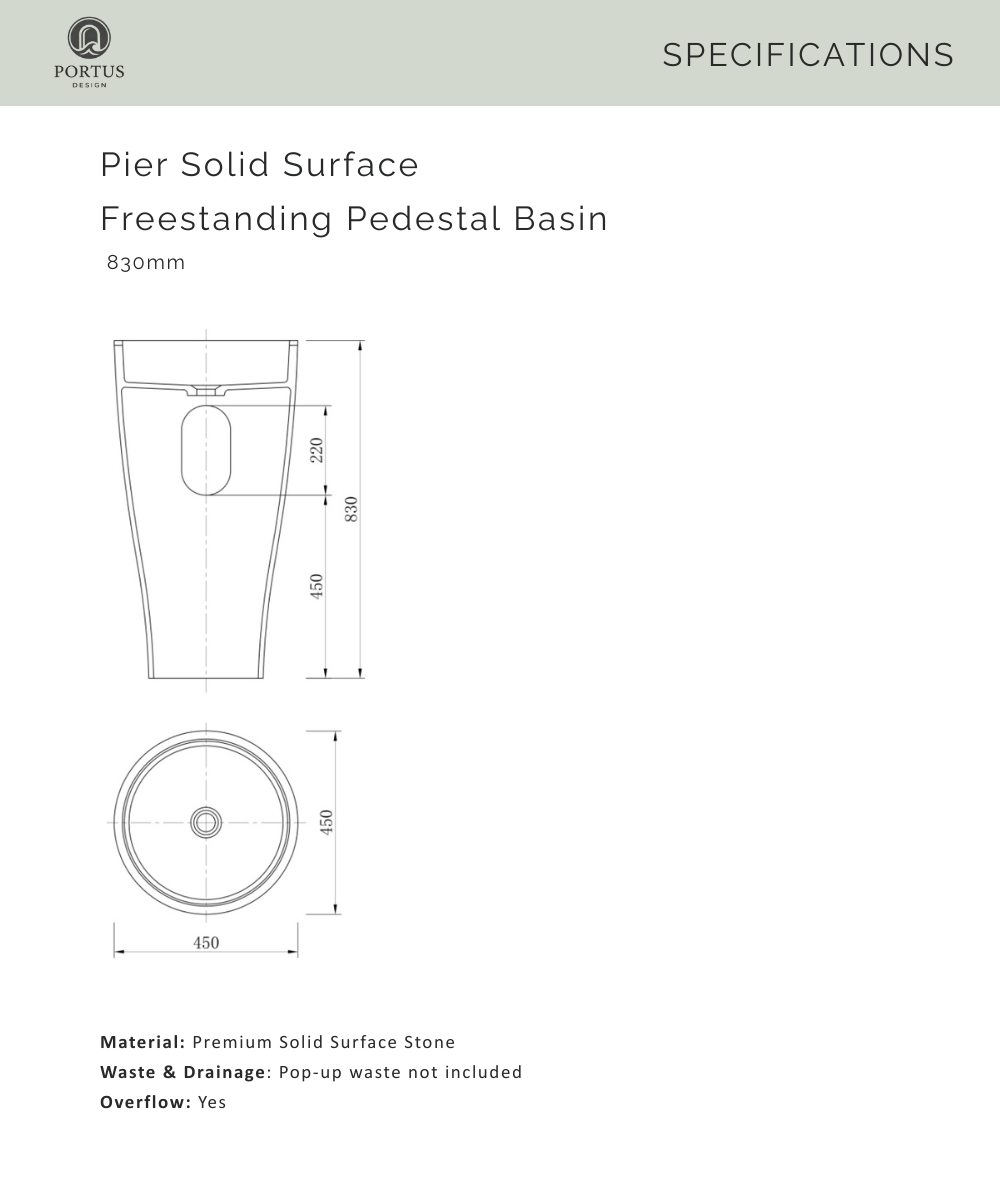 PORTUS
DESIGN

SPECIFICATIONS

Pier Solid Surface
Freestanding Pedestal Basin
830mm

220
830
450

450
450

Material: Premium Solid Surface Stone
Waste & Drainage: Pop-up waste not included
Overflow: Yes